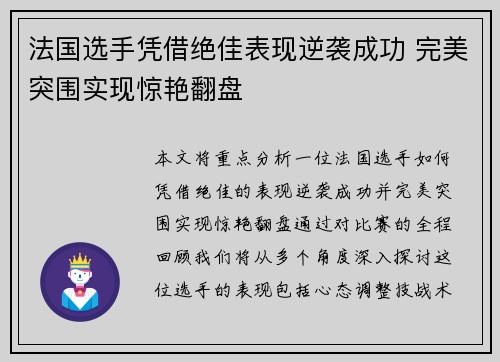 法国选手凭借绝佳表现逆袭成功 完美突围实现惊艳翻盘

本文将重点分析一位法国选手如何凭借绝佳的表现逆袭成功并完美突围实现惊艳翻盘通过对比赛的全程回顾我们将从多个角度深入探讨这位选手的表现包括心态调整技战术